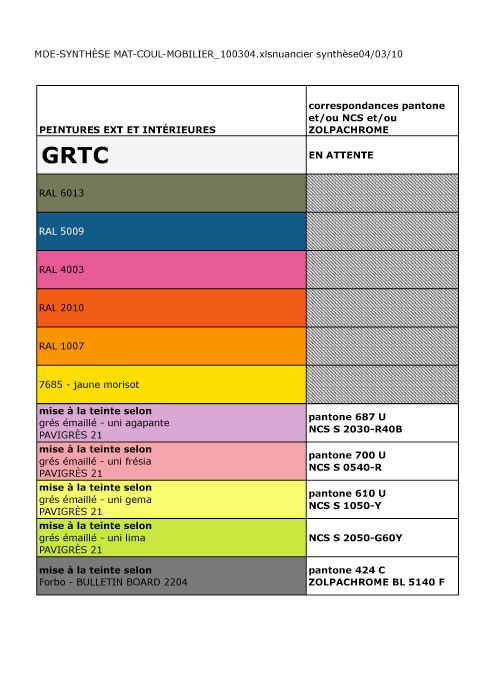 MDE-SYNTHÈSE MAT-COUL-MOBILIER_100304.xlsnuancier synthèse04/03/10

| PEINTURES EXT ET INTÉRIEURES | correspondances pantone et/ou NCS et/ou ZOLPACHROME |
|---|---|
| GRTC | EN ATTENTE |
| RAL 6013 | |
| RAL 5009 | |
| RAL 4003 | |
| RAL 2010 | |
| RAL 1007 | |
| 7685 - jaune morisot | |
| mise à la teinte selon grés émaillé - uni agapante PAVIGRÈS 21 | pantone 687 U NCS S 2030-R40B |
| mise à la teinte selon grés émaillé - uni frésia PAVIGRÈS 21 | pantone 700 U NCS S 0540-R |
| mise à la teinte selon grés émaillé - uni gema PAVIGRÈS 21 | pantone 610 U NCS S 1050-Y |
| mise à la teinte selon grés émaillé - uni lima PAVIGRÈS 21 | NCS S 2050-G60Y |
| mise à la teinte selon Forbo - BULLETIN BOARD 2204 | pantone 424 C ZOLPACHROME BL 5140 F |